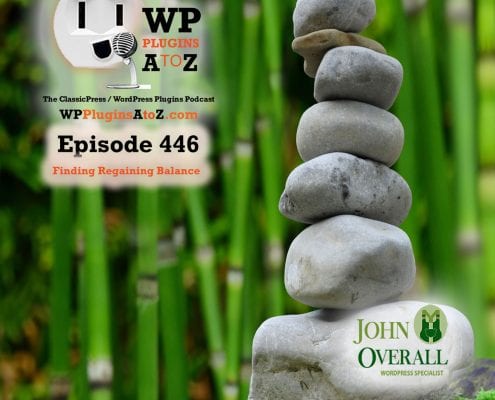 WP PLUGINS A TO Z

The ClassicPress / WordPress Plugins Podcast

WPPluginsAtoZ.com

Episode 446

Finding Regaining Balance

JOHN OVERALL
WORDPRESS SPECIALIST